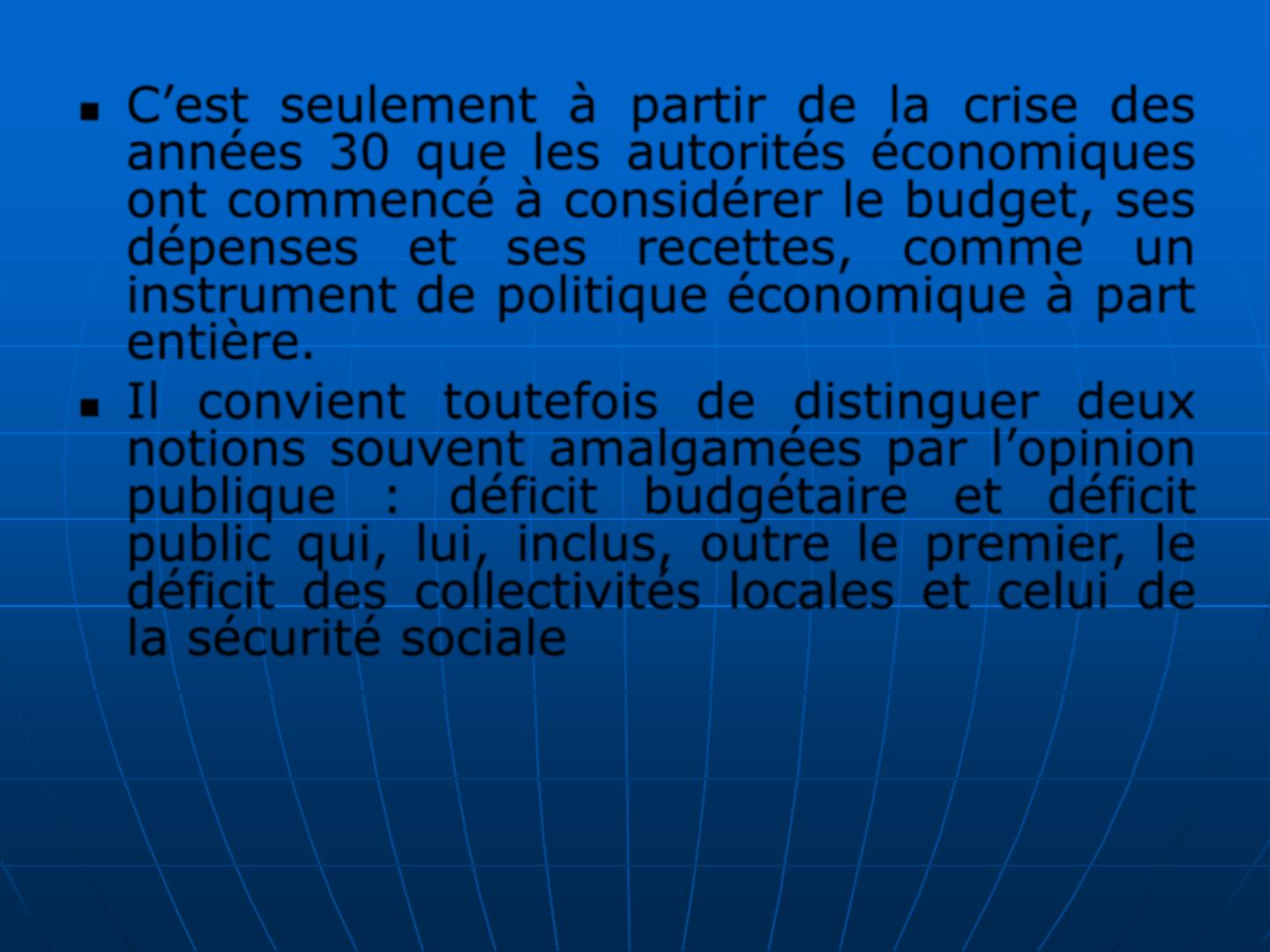 ▪ C’est seulement à partir de la crise des années 30 que les autorités économiques ont commencé à considérer le budget, ses dépenses et ses recettes, comme un instrument de politique économique à part entière.

▪ Il convient toutefois de distinguer deux notions souvent amalgamées par l’opinion publique : déficit budgétaire et déficit public qui, lui, inclus, outre le premier, le déficit des collectivités locales et celui de la sécurité sociale